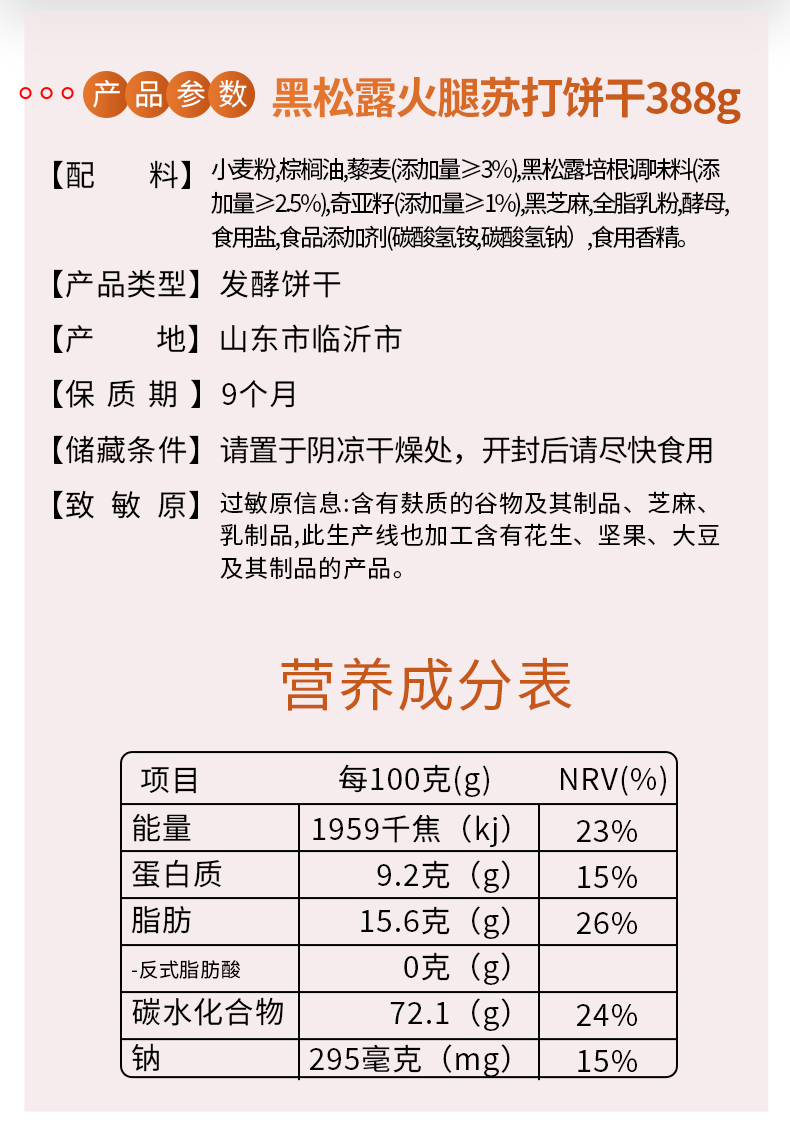 产品参数 黑松露火腿苏打饼干388g

【配　料】小麦粉,棕榈油,藜麦(添加量≥3%),黑松露培根调味料(添加量≥2.5%),奇亚籽(添加量≥1%),黑芝麻,全脂乳粉,酵母,食用盐,食品添加剂(碳酸氢铵,碳酸氢钠）,食用香精。

【产品类型】发酵饼干

【产　地】山东市临沂市

【保 质 期】9个月

【储藏条件】请置于阴凉干燥处，开封后请尽快食用

【致 敏 原】过敏原信息:含有麸质的谷物及其制品、芝麻、乳制品,此生产线也加工含有花生、坚果、大豆及其制品的产品。

营养成分表

| 项目 | 每100克(g) | NRV(%) |
|---|---|---|
| 能量 | 1959千焦（kj） | 23% |
| 蛋白质 | 9.2克（g） | 15% |
| 脂肪 | 15.6克（g） | 26% |
| -反式脂肪酸 | 0克（g） | |
| 碳水化合物 | 72.1（g） | 24% |
| 钠 | 295毫克（mg） | 15% |